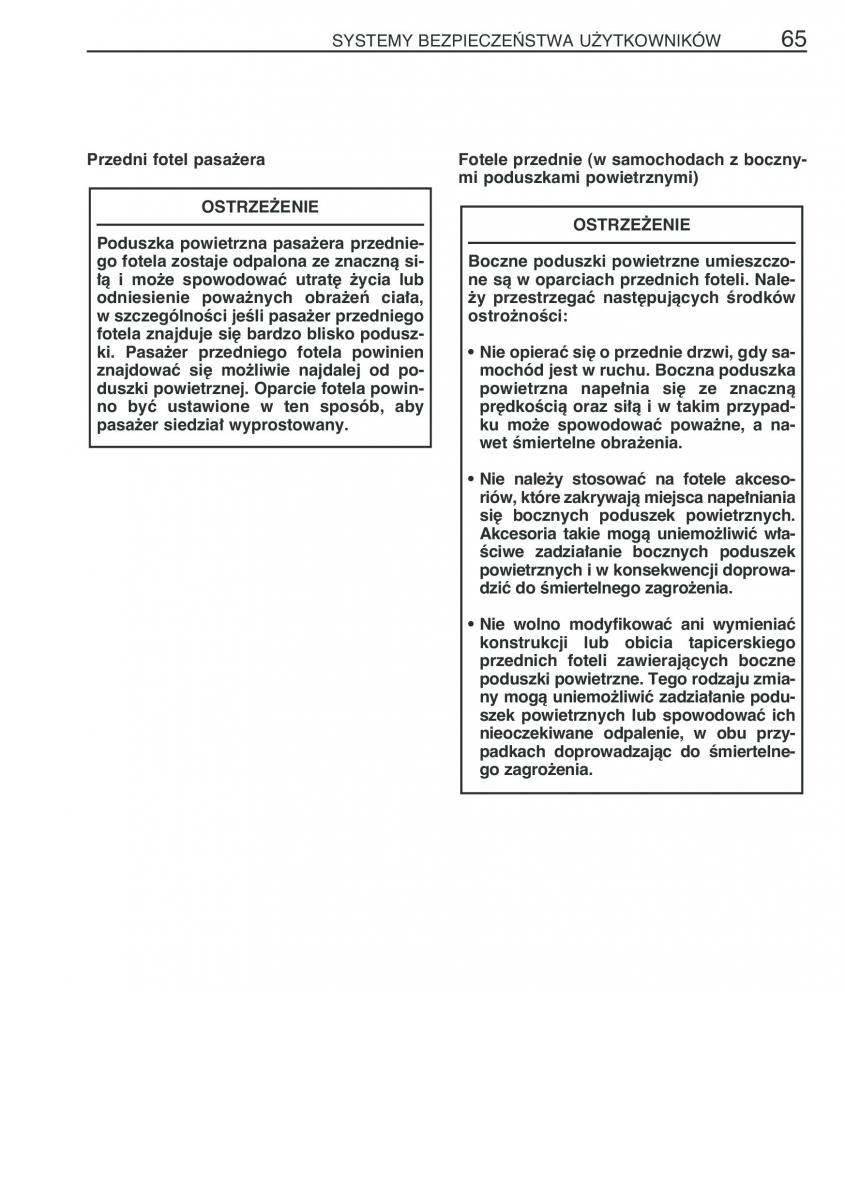 SYSTEMY BEZPIECZEŃSTWA UŻYTKOWNIKÓW 65

Przedni fotel pasażera

OSTRZEŻENIE

Poduszka powietrzna pasażera przedniego fotela zostaje odpalona ze znaczną siłą i może spowodować utratę życia lub odniesienie poważnych obrażeń ciała, w szczególności jeśli pasażer przedniego fotela znajduje się bardzo blisko poduszki. Pasażer przedniego fotela powinien znajdować się możliwie najdalej od poduszki powietrznej. Oparcie fotela powinno być ustawione w ten sposób, aby pasażer siedział wyprostowany.

Fotele przednie (w samochodach z bocznymi poduszkami powietrznymi)

OSTRZEŻENIE

Boczne poduszki powietrzne umieszczone są w oparciach przednich foteli. Należy przestrzegać następujących środków ostrożności:

• Nie opierać się o przednie drzwi, gdy samochód jest w ruchu. Boczna poduszka powietrzna napełnia się ze znaczną prędkością oraz siłą i w takim przypadku może spowodować poważne, a nawet śmiertelne obrażenia.

• Nie należy stosować na fotele akcesoriów, które zakrywają miejsca napełniania się bocznych poduszek powietrznych. Akcesoria takie mogą uniemożliwić właściwe zadziałanie bocznych poduszek powietrznych i w konsekwencji doprowadzić do śmiertelnego zagrożenia.

• Nie wolno modyfikować ani wymieniać konstrukcji lub obicia tapicerskiego przednich foteli zawierających boczne poduszki powietrzne. Tego rodzaju zmiany mogą uniemożliwić zadziałanie poduszek powietrznych lub spowodować ich nieoczekiwane odpalenie, w obu przypadkach doprowadzając do śmiertelnego zagrożenia.